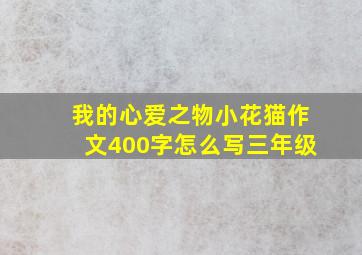 我的心爱之物小花猫作文400字怎么写三年级